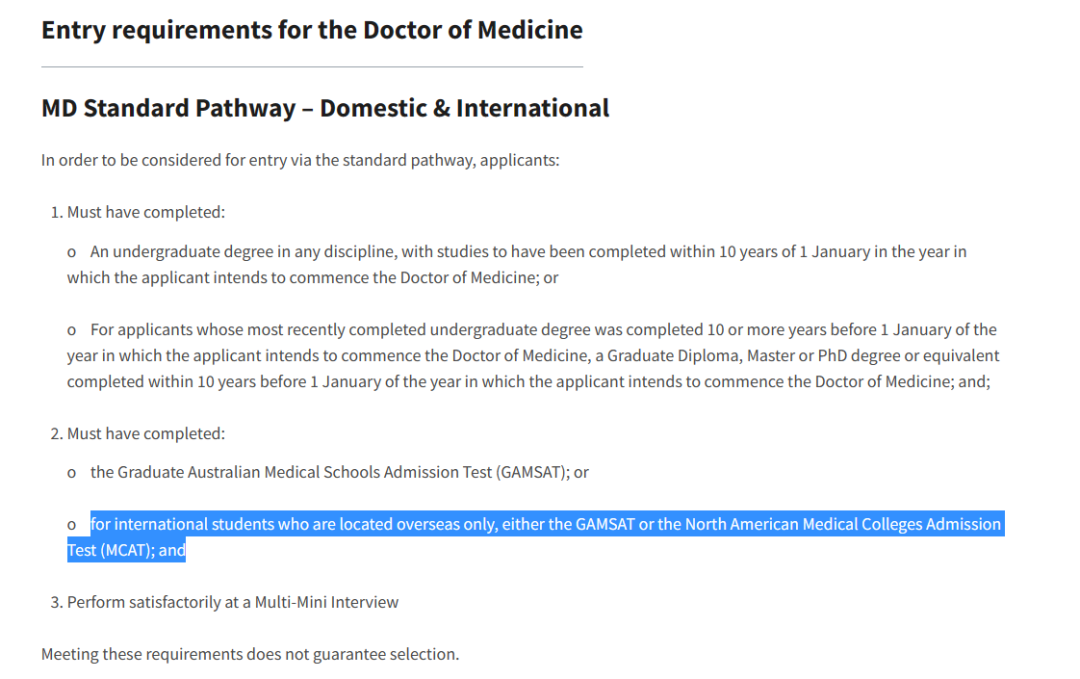 Entry requirements for the Doctor of Medicine

MD Standard Pathway – Domestic & International

In order to be considered for entry via the standard pathway, applicants:

1. Must have completed:

o An undergraduate degree in any discipline, with studies to have been completed within 10 years of 1 January in the year in which the applicant intends to commence the Doctor of Medicine; or

o For applicants whose most recently completed undergraduate degree was completed 10 or more years before 1 January of the year in which the applicant intends to commence the Doctor of Medicine, a Graduate Diploma, Master or PhD degree or equivalent completed within 10 years before 1 January of the year in which the applicant intends to commence the Doctor of Medicine; and;

2. Must have completed:

o the Graduate Australian Medical Schools Admission Test (GAMSAT); or

o for international students who are located overseas only, either the GAMSAT or the North American Medical Colleges Admission Test (MCAT); and

3. Perform satisfactorily at a Multi-Mini Interview

Meeting these requirements does not guarantee selection.